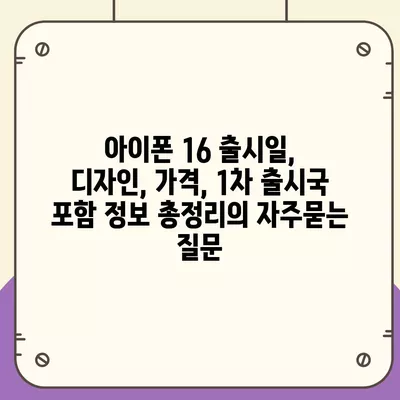 아이폰 16 출시일, 디자인, 가격, 1차 출시국 포함 정보 총정리의 자주묻는 질문